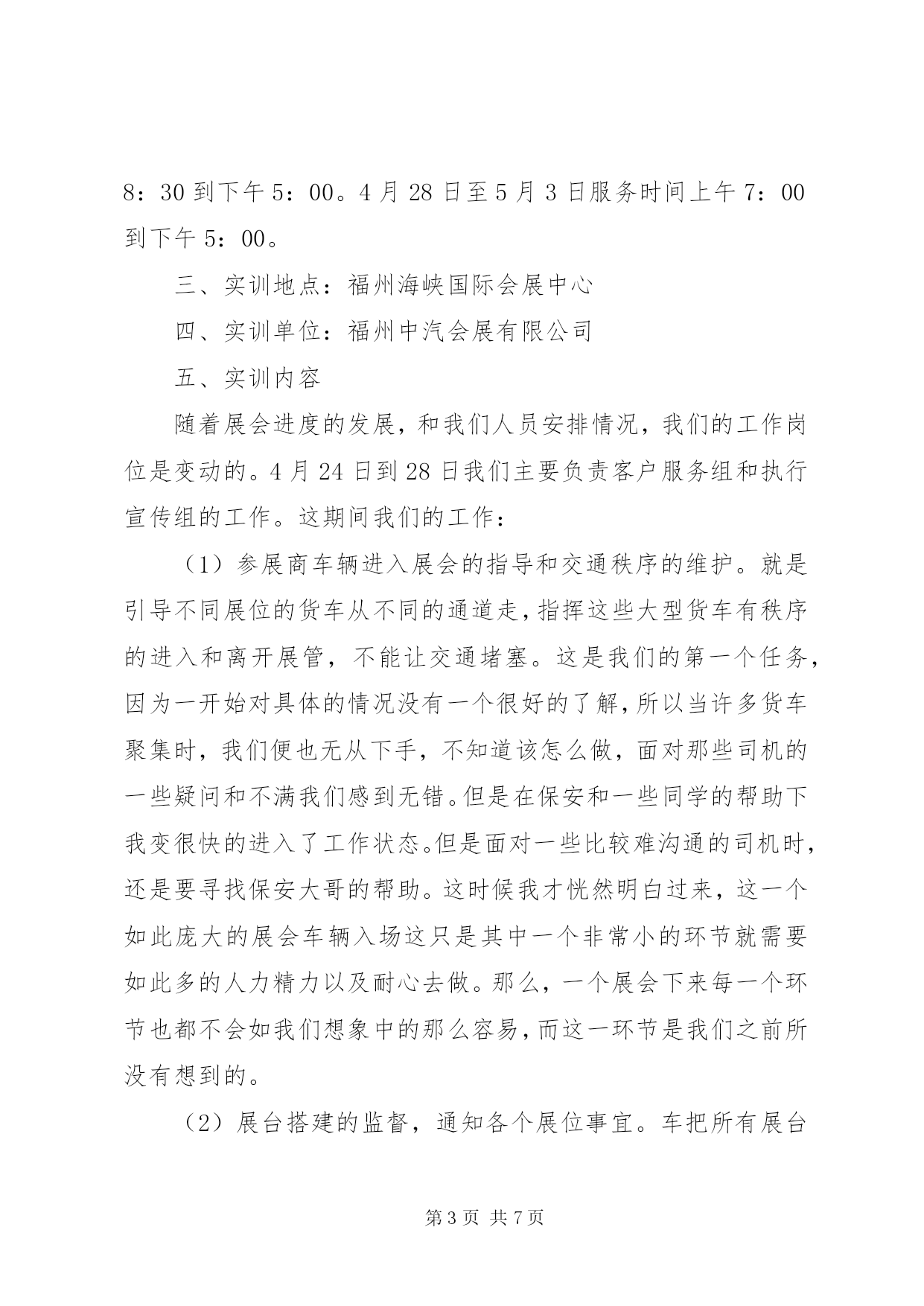 8：30 到下午 5：00。4 月 28 日至 5 月 3 日服务时间上午 7：00 到下午 5：00。

三、实训地点：福州海峡国际会展中心

四、实训单位：福州中汽会展有限公司

五、实训内容

随着展会进度的发展，和我们人员安排情况，我们的工作岗位是变动的。4 月 24 日到 28 日我们主要负责客户服务组和执行宣传组的工作。这期间我们的工作：

（1）参展商车辆进入展会的指导和交通秩序的维护。就是引导不同展位的货车从不同的通道走，指挥这些大型货车有秩序的进入和离开展管，不能让交通堵塞。这是我们的第一个任务，因为一开始对具体的情况没有一个很好的了解，所以当许多货车聚集时，我们便也无从下手，不知道该怎么做，面对那些司机的一些疑问和不满我们感到无错。但是在保安和一些同学的帮助下我变很快的进入了工作状态。但是面对一些比较难沟通的司机时，还是要寻找保安大哥的帮助。这时候我才恍然明白过来，这一个如此庞大的展会车辆入场这只是其中一个非常小的环节就需要如此多的人力精力以及耐心去做。那么，一个展会下来每一个环节也都不会如我们想象中的那么容易，而这一环节是我们之前所没有想到的。

（2）展台搭建的监督，通知各个展位事宜。车把所有展台

第 3 页 共 7 页